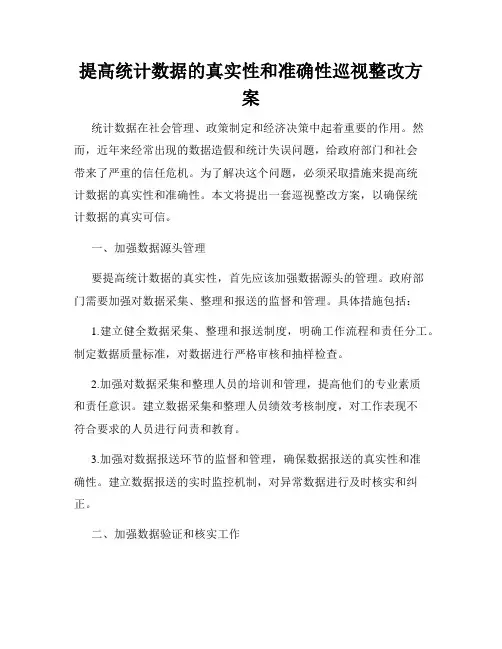 提高统计数据的真实性和准确性巡视整改方案

统计数据在社会管理、政策制定和经济决策中起着重要的作用。然而，近年来经常出现的数据造假和统计失误问题，给政府部门和社会带来了严重的信任危机。为了解决这个问题，必须采取措施来提高统计数据的真实性和准确性。本文将提出一套巡视整改方案，以确保统计数据的真实可信。

一、加强数据源头管理

要提高统计数据的真实性，首先应该加强数据源头的管理。政府部门需要加强对数据采集、整理和报送的监督和管理。具体措施包括：

1.建立健全数据采集、整理和报送制度，明确工作流程和责任分工。制定数据质量标准，对数据进行严格审核和抽样检查。

2.加强对数据采集和整理人员的培训和管理，提高他们的专业素质和责任意识。建立数据采集和整理人员绩效考核制度，对工作表现不符合要求的人员进行问责和教育。

3.加强对数据报送环节的监督和管理，确保数据报送的真实性和准确性。建立数据报送的实时监控机制，对异常数据进行及时核实和纠正。

二、加强数据验证和核实工作